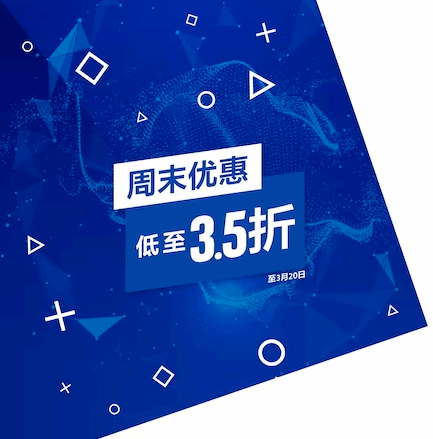 周末优惠

低至3.5折

至3月20日